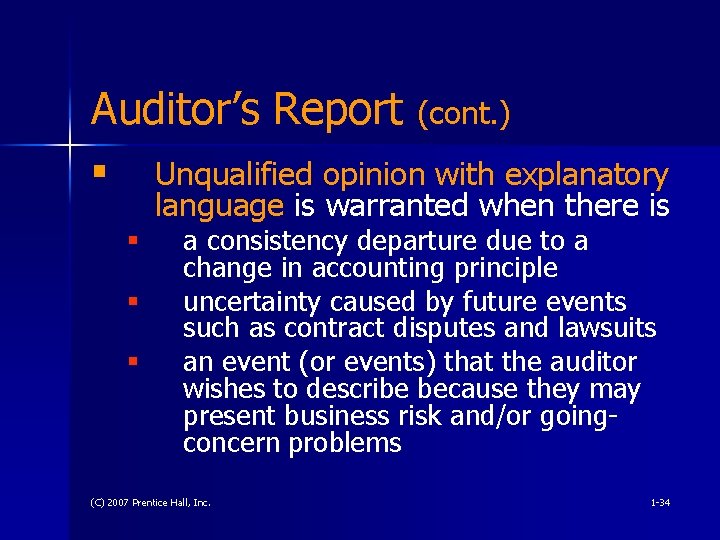 Auditor's Report (cont.)

• Unqualified opinion with explanatory language is warranted when there is
  • a consistency departure due to a change in accounting principle
  • uncertainty caused by future events such as contract disputes and lawsuits
  • an event (or events) that the auditor wishes to describe because they may present business risk and/or going-concern problems

(C) 2007 Prentice Hall, Inc.

1-34